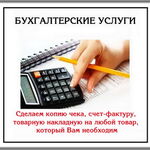 БУХГАЛТЕРСКИЕ УСЛУГИ

Сделаем копию чека, счет-фактуру, товарную накладную на любой товар, который Вам необходим